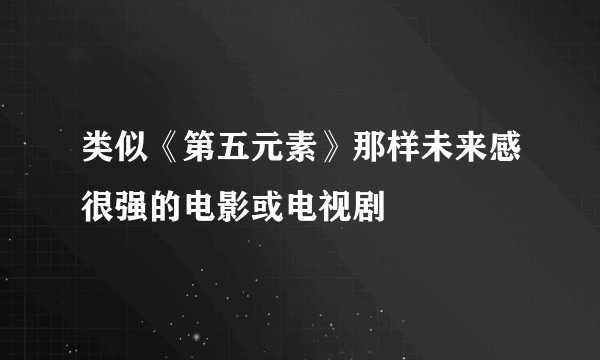 类似《第五元素》那样未来感很强的电影或电视剧